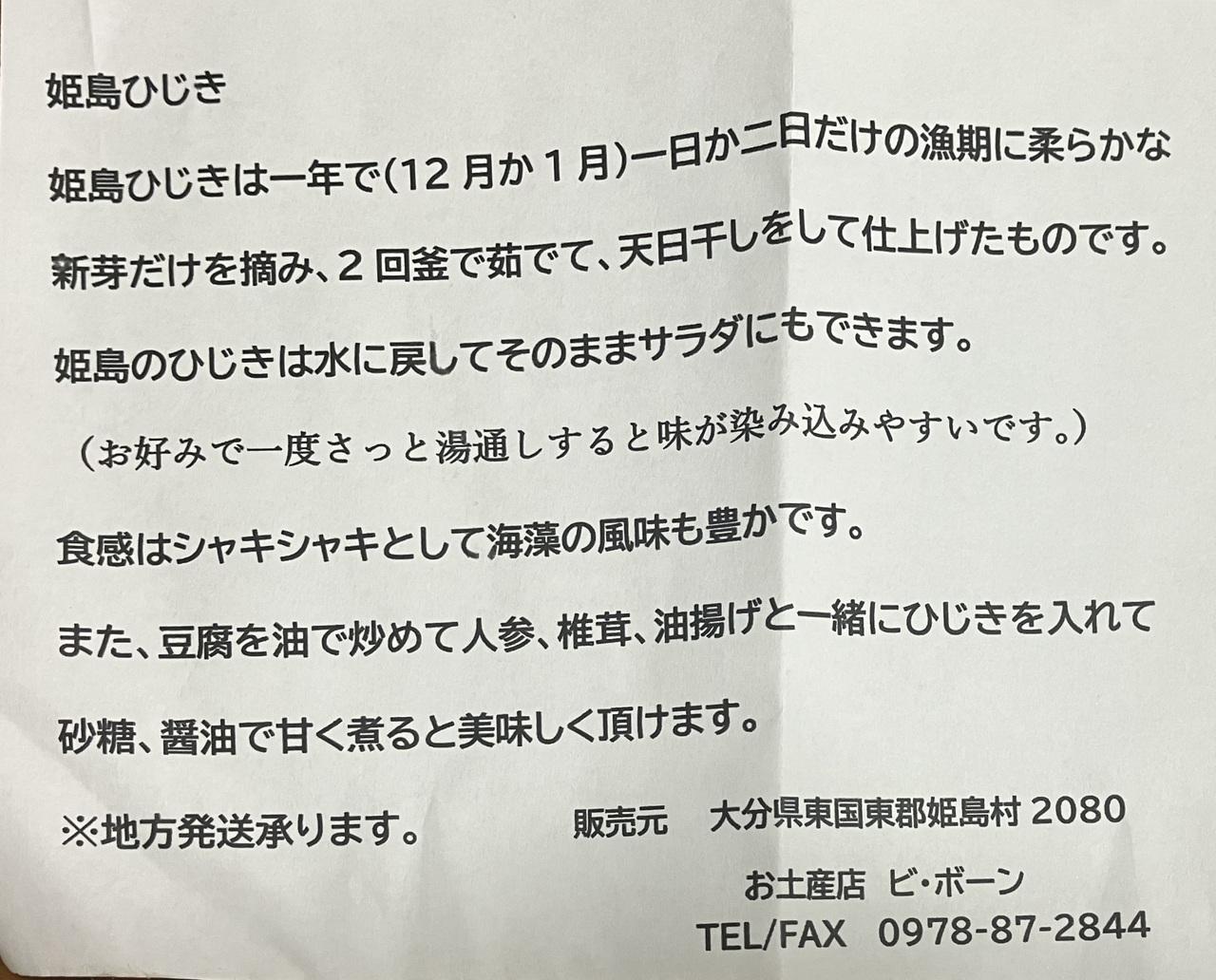 姫島ひじき

姫島ひじきは一年で(12月か1月)一日か二日だけの漁期に柔らかな新芽だけを摘み、2回釜で茹でて、天日干しをして仕上げたものです。

姫島のひじきは水に戻してそのままサラダにもできます。

(お好みで一度さっと湯通しすると味が染み込みやすいです。)

食感はシャキシャキとして海藻の風味も豊かです。

また、豆腐を油で炒めて人参、椎茸、油揚げと一緒にひじきを入れて砂糖、醤油で甘く煮ると美味しく頂けます。

※地方発送承ります。

販売元 大分県東国東郡姫島村2080
お土産店 ビ・ボーン
TEL/FAX 0978-87-2844